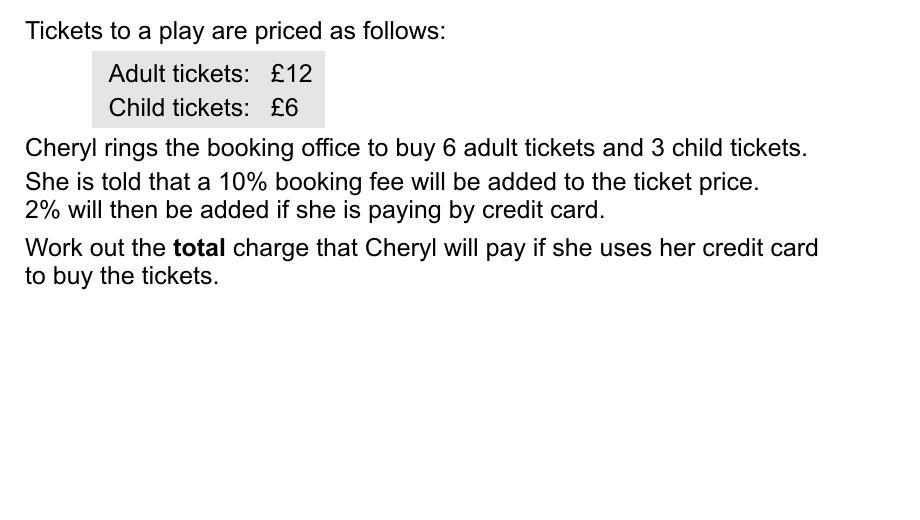 Tickets to a play are priced as follows:

Adult tickets: £12
Child tickets: £6

Cheryl rings the booking office to buy 6 adult tickets and 3 child tickets.

She is told that a 10% booking fee will be added to the ticket price. 2% will then be added if she is paying by credit card.

Work out the total charge that Cheryl will pay if she uses her credit card to buy the tickets.